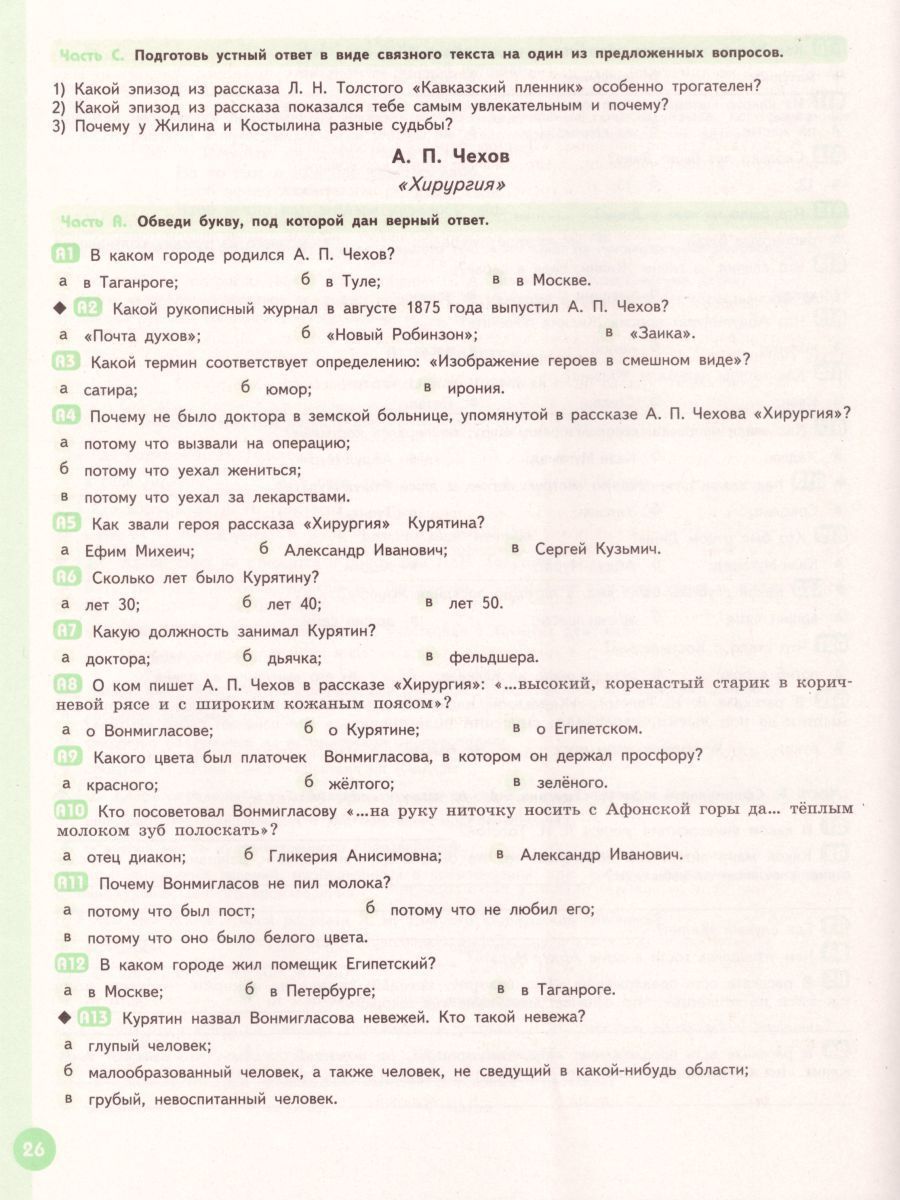 Часть С. Подготовь устный ответ в виде связного текста на один из предложенных вопросов.

1) Какой эпизод из рассказа Л. Н. Толстого «Кавказский пленник» особенно трогателен?
2) Какой эпизод из рассказа показался тебе самым увлекательным и почему?
3) Почему у Жилина и Костылина разные судьбы?

А. П. Чехов

«Хирургия»

Часть А. Обведи букву, под которой дан верный ответ.

А1 В каком городе родился А. П. Чехов?
а в Таганроге; б в Туле; в в Москве.

◆ А2 Какой рукописный журнал в августе 1875 года выпустил А. П. Чехов?
а «Почта духов»; б «Новый Робинзон»; в «Заика».

А3 Какой термин соответствует определению: «Изображение героев в смешном виде»?
а сатира; б юмор; в ирония.

А4 Почему не было доктора в земской больнице, упомянутой в рассказе А. П. Чехова «Хирургия»?
а потому что вызвали на операцию;
б потому что уехал жениться;
в потому что уехал за лекарствами.

А5 Как звали героя рассказа «Хирургия» Курятина?
а Ефим Михеич; б Александр Иванович; в Сергей Кузьмич.

А6 Сколько лет было Курятину?
а лет 30; б лет 40; в лет 50.

А7 Какую должность занимал Курятин?
а доктора; б дьячка; в фельдшера.

А8 О ком пишет А. П. Чехов в рассказе «Хирургия»: «...высокий, коренастый старик в коричневой рясе и с широким кожаным поясом»?
а о Вонмигласове; б о Курятине; в о Египетском.

А9 Какого цвета был платочек Вонмигласова, в котором он держал просфору?
а красного; б жёлтого; в зелёного.

А10 Кто посоветовал Вонмигласову «...на руку ниточку носить с Афонской горы да... тёплым молоком зуб полоскать»?
а отец диакон; б Гликерия Анисимовна; в Александр Иванович.

А11 Почему Вонмигласов не пил молока?
а потому что был пост; б потому что не любил его;
в потому что оно было белого цвета.

А12 В каком городе жил помещик Египетский?
а в Москве; б в Петербурге; в в Таганроге.

◆ А13 Курятин назвал Вонмигласова невежей. Кто такой невежа?
а глупый человек;
б малообразованный человек, а также человек, не сведущий в какой-нибудь области;
в грубый, невоспитанный человек.

26